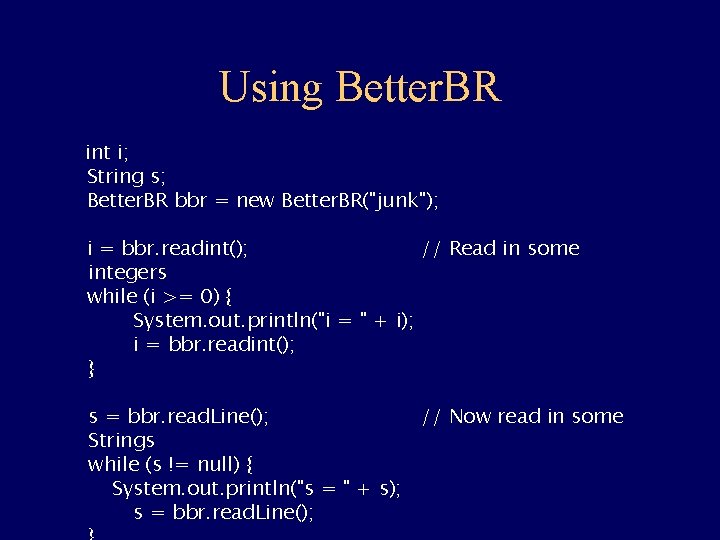 Using BetterBR

int i;
String s;
BetterBR bbr = new BetterBR("junk");

i = bbr.readint(); // Read in some integers
while (i >= 0) {
System.out.println("i = " + i);
i = bbr.readint();
}

s = bbr.readLine(); // Now read in some Strings
while (s != null) {
System.out.println("s = " + s);
s = bbr.readLine();
}